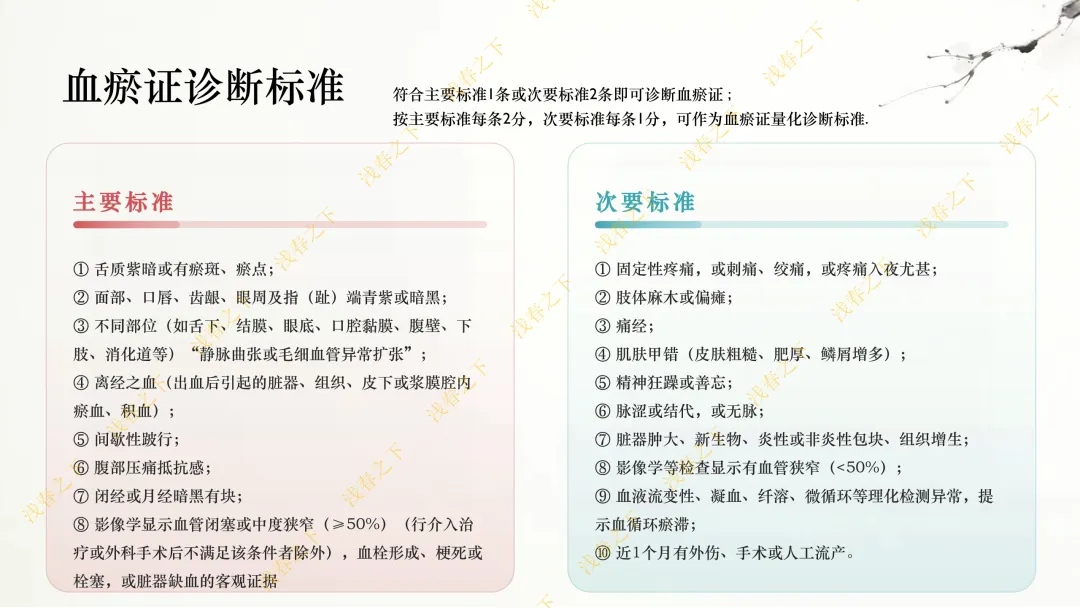 血瘀证诊断标准

符合主要标准1条或次要标准2条即可诊断血瘀证；
按主要标准每条2分，次要标准每条1分，可作为血瘀证量化诊断标准.

主要标准

① 舌质紫暗或有瘀斑、瘀点；
② 面部、口唇、齿龈、眼周及指（趾）端青紫或暗黑；
③ 不同部位（如舌下、结膜、眼底、口腔黏膜、腹壁、下肢、消化道等）“静脉曲张或毛细血管异常扩张”；
④ 离经之血（出血后引起的脏器、组织、皮下或浆膜腔内瘀血、积血）；
⑤ 间歇性跛行；
⑥ 腹部压痛抵抗感；
⑦ 闭经或月经暗黑有块；
⑧ 影像学显示血管闭塞或中度狭窄（≥50%）（行介入治疗或外科手术后不满足该条件者除外），血栓形成、梗死或栓塞，或脏器缺血的客观证据

次要标准

① 固定性疼痛，或刺痛、绞痛，或疼痛入夜尤甚；
② 肢体麻木或偏瘫；
③ 痛经；
④ 肌肤甲错（皮肤粗糙、肥厚、鳞屑增多）；
⑤ 精神狂躁或善忘；
⑥ 脉涩或结代，或无脉；
⑦ 脏器肿大、新生物、炎性或非炎性包块、组织增生；
⑧ 影像学等检查显示有血管狭窄（<50%）；
⑨ 血液流变性、凝血、纤溶、微循环等理化检测异常，提示血循环瘀滞；
⑩ 近1个月有外伤、手术或人工流产。

浅春之下